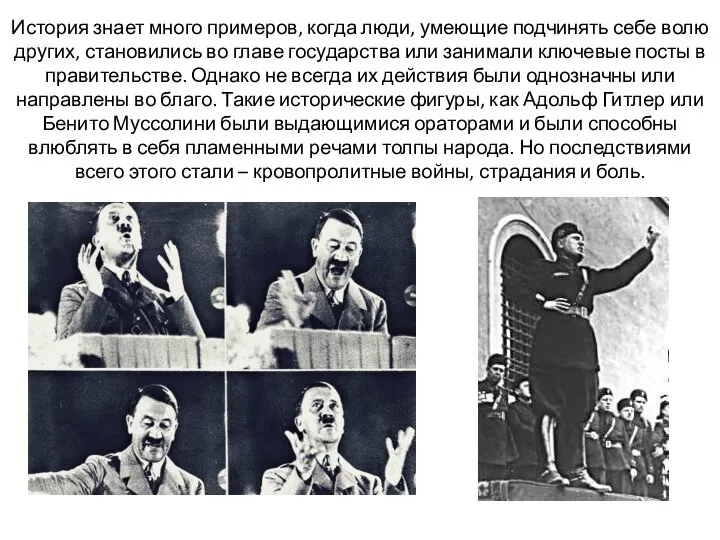 История знает много примеров, когда люди, умеющие подчинять себе волю других, становились во главе государства или занимали ключевые посты в правительстве. Однако не всегда их действия были однозначны или направлены во благо. Такие исторические фигуры, как Адольф Гитлер или Бенито Муссолини были выдающимися ораторами и были способны влюблять в себя пламенными речами толпы народа. Но последствиями всего этого стали – кровопролитные войны, страдания и боль.